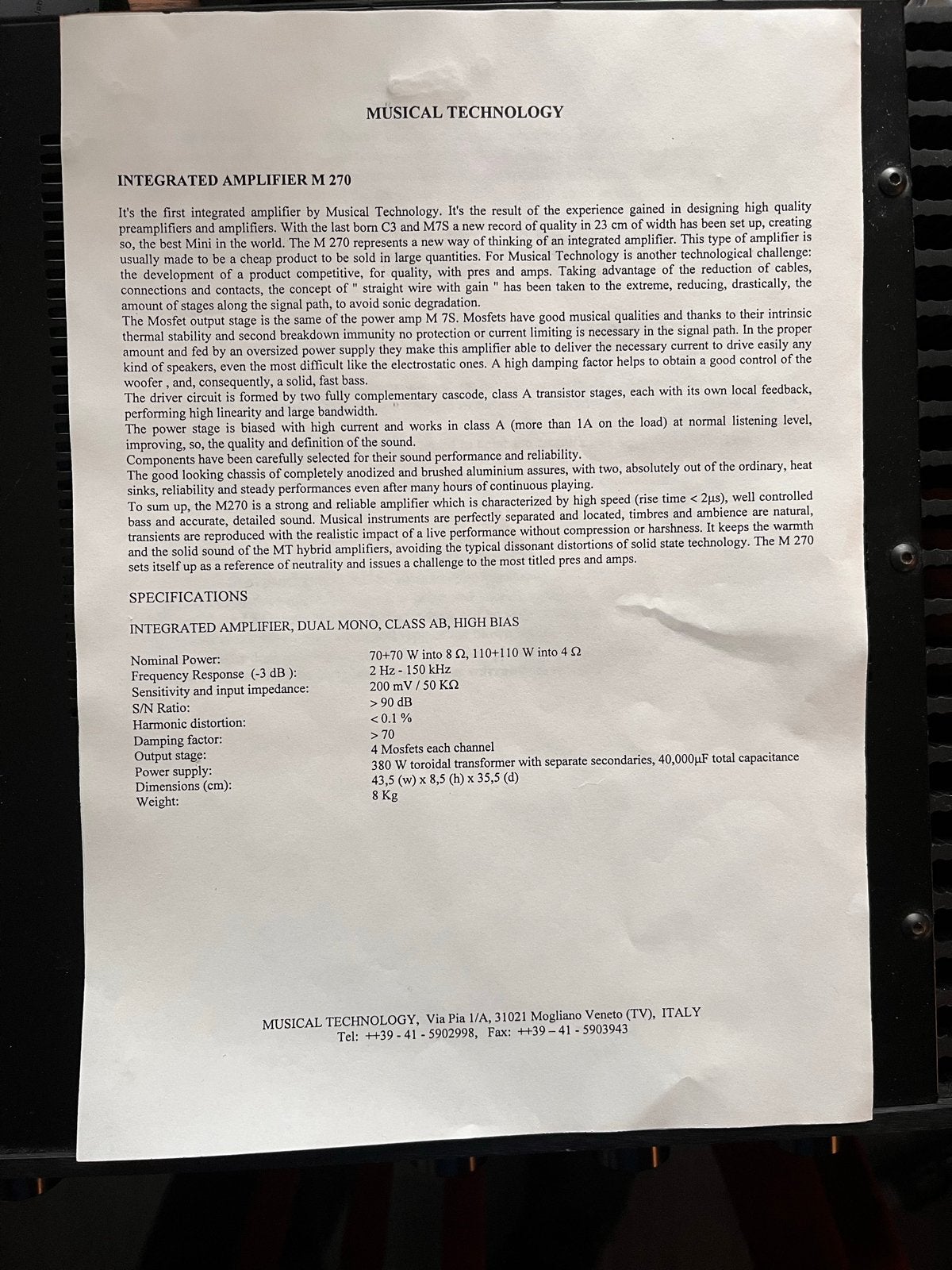 MUSICAL TECHNOLOGY

INTEGRATED AMPLIFIER M 270

It's the first integrated amplifier by Musical Technology. It's the result of the experience gained in designing high quality preamplifiers and amplifiers. With the last born C3 and M7S a new record of quality in 23 cm of width has been set up, creating so, the best Mini in the world. The M 270 represents a new way of thinking of an integrated amplifier. This type of amplifier is usually made to be a cheap product to be sold in large quantities. For Musical Technology is another technological challenge: the development of a product competitive, for quality, with pres and amps. Taking advantage of the reduction of cables, connections and contacts, the concept of " straight wire with gain " has been taken to the extreme, reducing, drastically, the amount of stages along the signal path, to avoid sonic degradation.
The Mosfet output stage is the same of the power amp M 7S. Mosfets have good musical qualities and thanks to their intrinsic thermal stability and second breakdown immunity no protection or current limiting is necessary in the signal path. In the proper amount and fed by an oversized power supply they make this amplifier able to deliver the necessary current to drive easily any kind of speakers, even the most difficult like the electrostatic ones. A high damping factor helps to obtain a good control of the woofer , and, consequently, a solid, fast bass.
The driver circuit is formed by two fully complementary cascode, class A transistor stages, each with its own local feedback, performing high linearity and large bandwidth.
The power stage is biased with high current and works in class A (more than 1A on the load) at normal listening level, improving, so, the quality and definition of the sound.
Components have been carefully selected for their sound performance and reliability.
The good looking chassis of completely anodized and brushed aluminium assures, with two, absolutely out of the ordinary, heat sinks, reliability and steady performances even after many hours of continuous playing.
To sum up, the M270 is a strong and reliable amplifier which is characterized by high speed (rise time < 2μs), well controlled bass and accurate, detailed sound. Musical instruments are perfectly separated and located, timbres and ambience are natural, transients are reproduced with the realistic impact of a live performance without compression or harshness. It keeps the warmth and the solid sound of the MT hybrid amplifiers, avoiding the typical dissonant distortions of solid state technology. The M 270 sets itself up as a reference of neutrality and issues a challenge to the most titled pres and amps.

SPECIFICATIONS

INTEGRATED AMPLIFIER, DUAL MONO, CLASS AB, HIGH BIAS

| | |
|---|---|
| Nominal Power: | 70+70 W into 8 Ω, 110+110 W into 4 Ω |
| Frequency Response (-3 dB ): | 2 Hz - 150 kHz |
| Sensitivity and input impedance: | 200 mV / 50 KΩ |
| S/N Ratio: | > 90 dB |
| Harmonic distortion: | < 0.1 % |
| Damping factor: | > 70 |
| Output stage: | 4 Mosfets each channel |
| Power supply: | 380 W toroidal transformer with separate secondaries, 40,000μF total capacitance |
| Dimensions (cm): | 43,5 (w) x 8,5 (h) x 35,5 (d) |
| Weight: | 8 Kg |

MUSICAL TECHNOLOGY, Via Pia 1/A, 31021 Mogliano Veneto (TV), ITALY
Tel: ++39 - 41 - 5902998, Fax: ++39 – 41 - 5903943